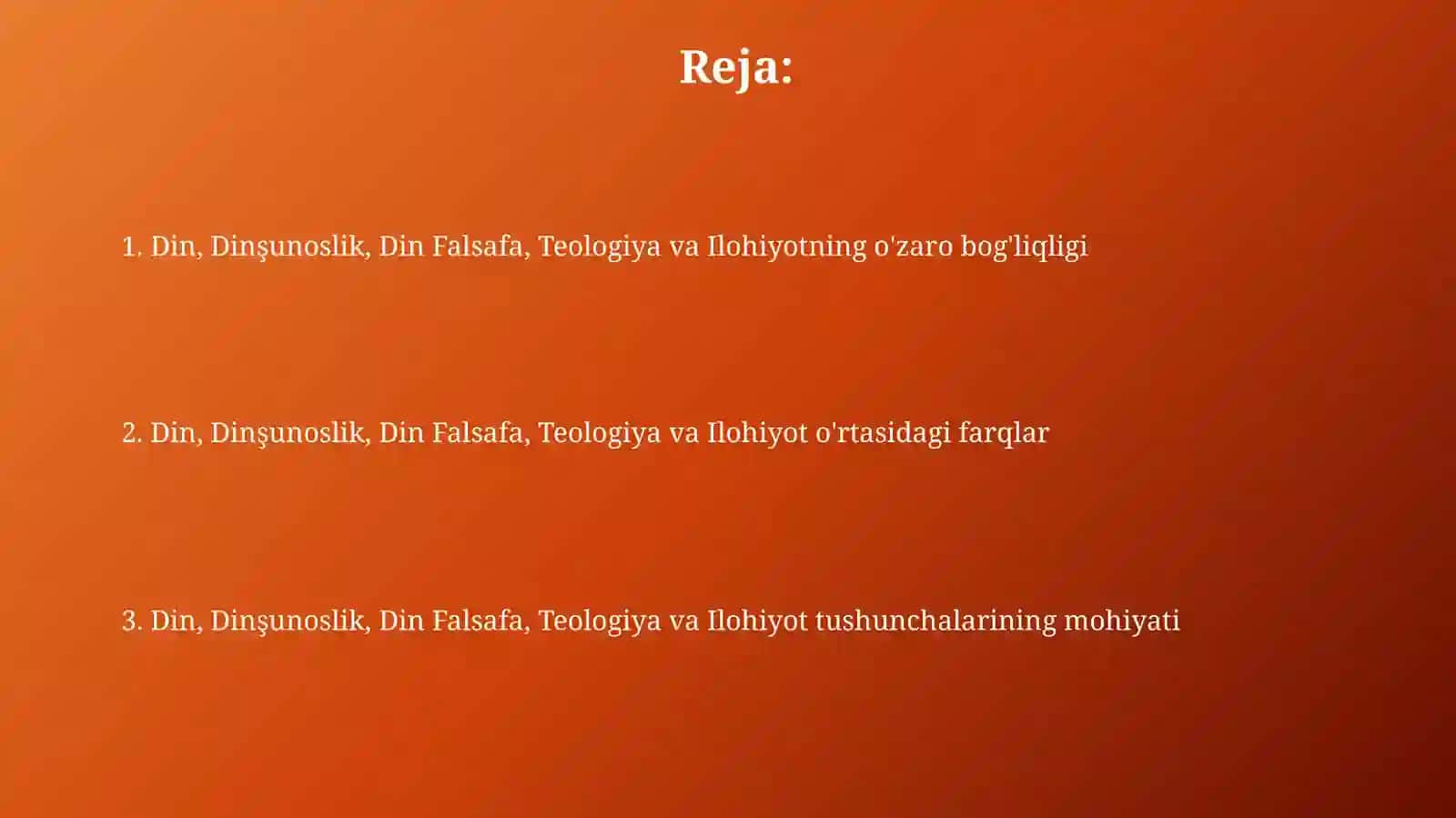 Reja:

1. Din, Dinşunoslik, Din Falsafa, Teologiya va Ilohiyotning o'zaro bog'liqligi

2. Din, Dinşunoslik, Din Falsafa, Teologiya va Ilohiyot o'rtasidagi farqlar

3. Din, Dinşunoslik, Din Falsafa, Teologiya va Ilohiyot tushunchalarining mohiyati